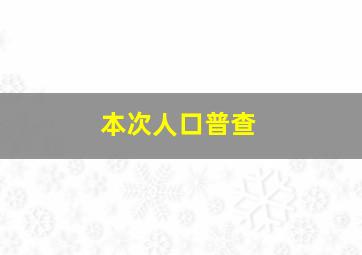 本次人口普查